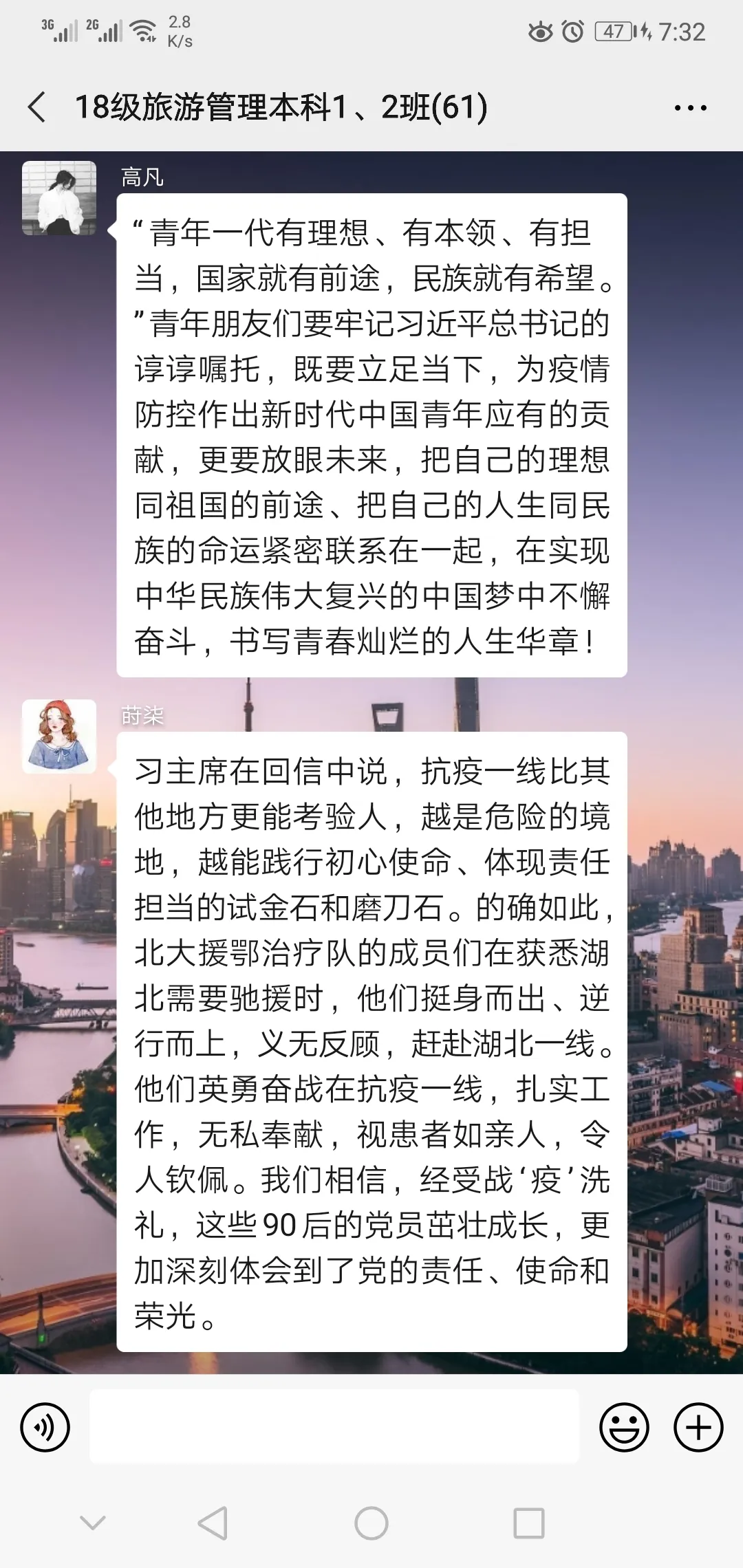 3G 2G 2.8 K/s 47 7:32

18级旅游管理本科1、2班(61)

高凡

“青年一代有理想、有本领、有担当，国家就有前途，民族就有希望。”青年朋友们要牢记习近平总书记的谆谆嘱托，既要立足当下，为疫情防控作出新时代中国青年应有的贡献，更要放眼未来，把自己的理想同祖国的前途、把自己的人生同民族的命运紧密联系在一起，在实现中华民族伟大复兴的中国梦中不懈奋斗，书写青春灿烂的人生华章！

莳柒

习主席在回信中说，抗疫一线比其他地方更能考验人，越是危险的境地，越能践行初心使命、体现责任担当的试金石和磨刀石。的确如此，北大援鄂治疗队的成员们在获悉湖北需要驰援时，他们挺身而出、逆行而上，义无反顾，赶赴湖北一线。他们英勇奋战在抗疫一线，扎实工作，无私奉献，视患者如亲人，令人钦佩。我们相信，经受战‘疫’洗礼，这些90后的党员茁壮成长，更加深刻体会到了党的责任、使命和荣光。